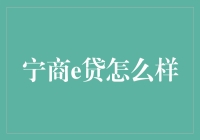 宁商e贷怎么样